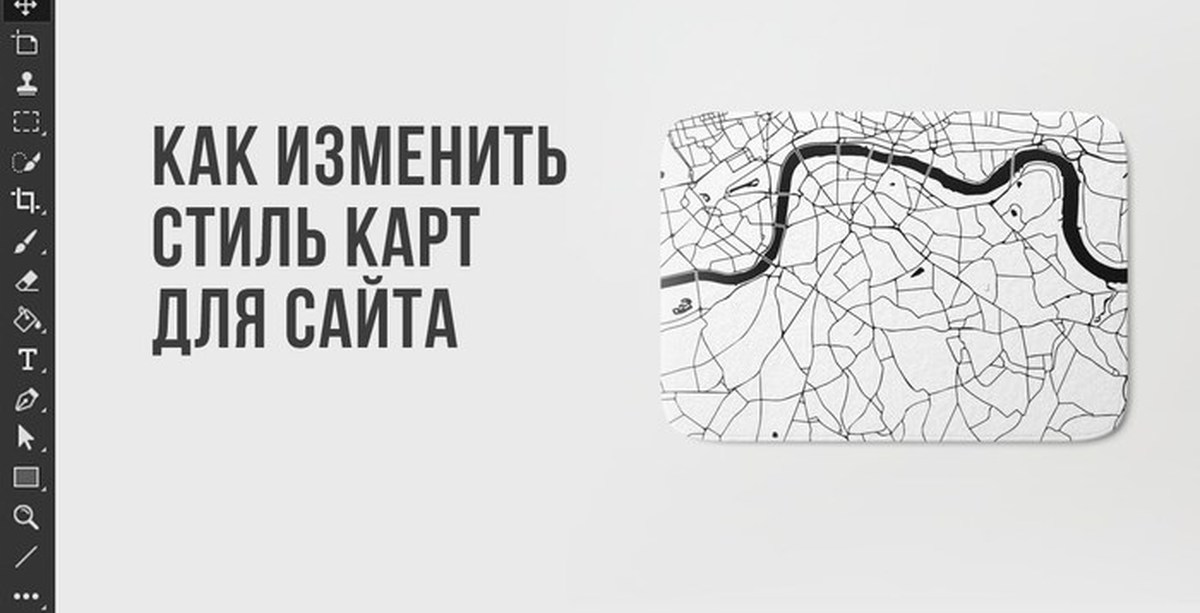 КАК ИЗМЕНИТЬ СТИЛЬ КАРТ ДЛЯ САЙТА